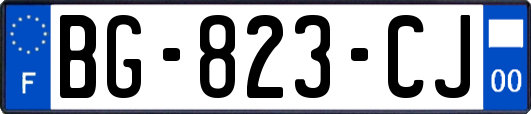 F
BG-823-CJ
00